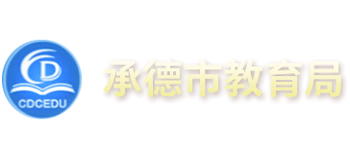 CD
CDCEDU
承德市教育局